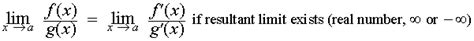 $\lim_{x \to a} \frac{f(x)}{g(x)} = \lim_{x \to a} \frac{f'(x)}{g'(x)}$ if resultant limit exists (real number, $\infty$ or $-\infty$)